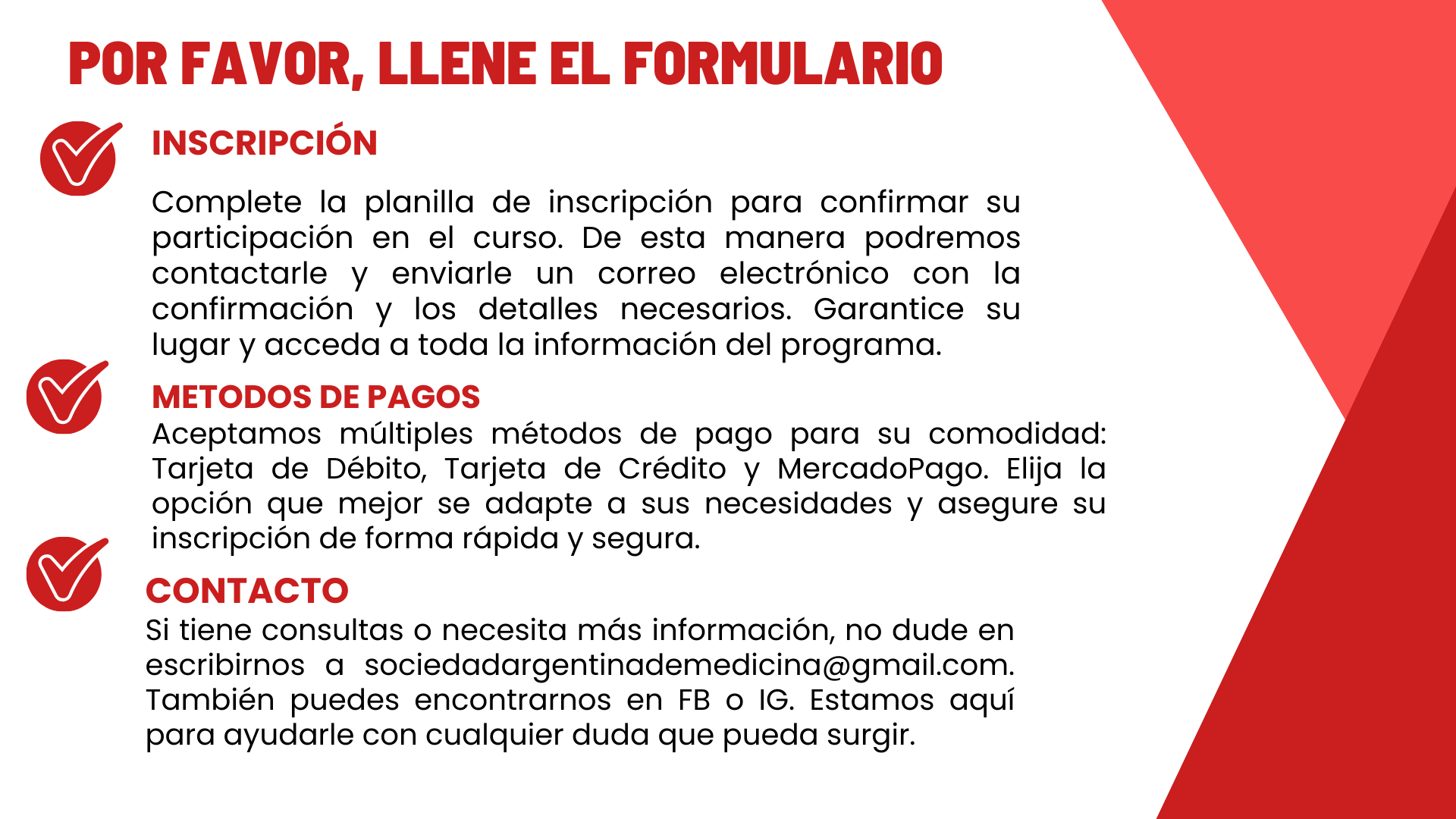 POR FAVOR, LLENE EL FORMULARIO

INSCRIPCIÓN

Complete la planilla de inscripción para confirmar su participación en el curso. De esta manera podremos contactarle y enviarle un correo electrónico con la confirmación y los detalles necesarios. Garantice su lugar y acceda a toda la información del programa.

METODOS DE PAGOS

Aceptamos múltiples métodos de pago para su comodidad: Tarjeta de Débito, Tarjeta de Crédito y MercadoPago. Elija la opción que mejor se adapte a sus necesidades y asegure su inscripción de forma rápida y segura.

CONTACTO

Si tiene consultas o necesita más información, no dude en escribirnos a sociedadargentinademedicina@gmail.com. También puedes encontrarnos en FB o IG. Estamos aquí para ayudarle con cualquier duda que pueda surgir.